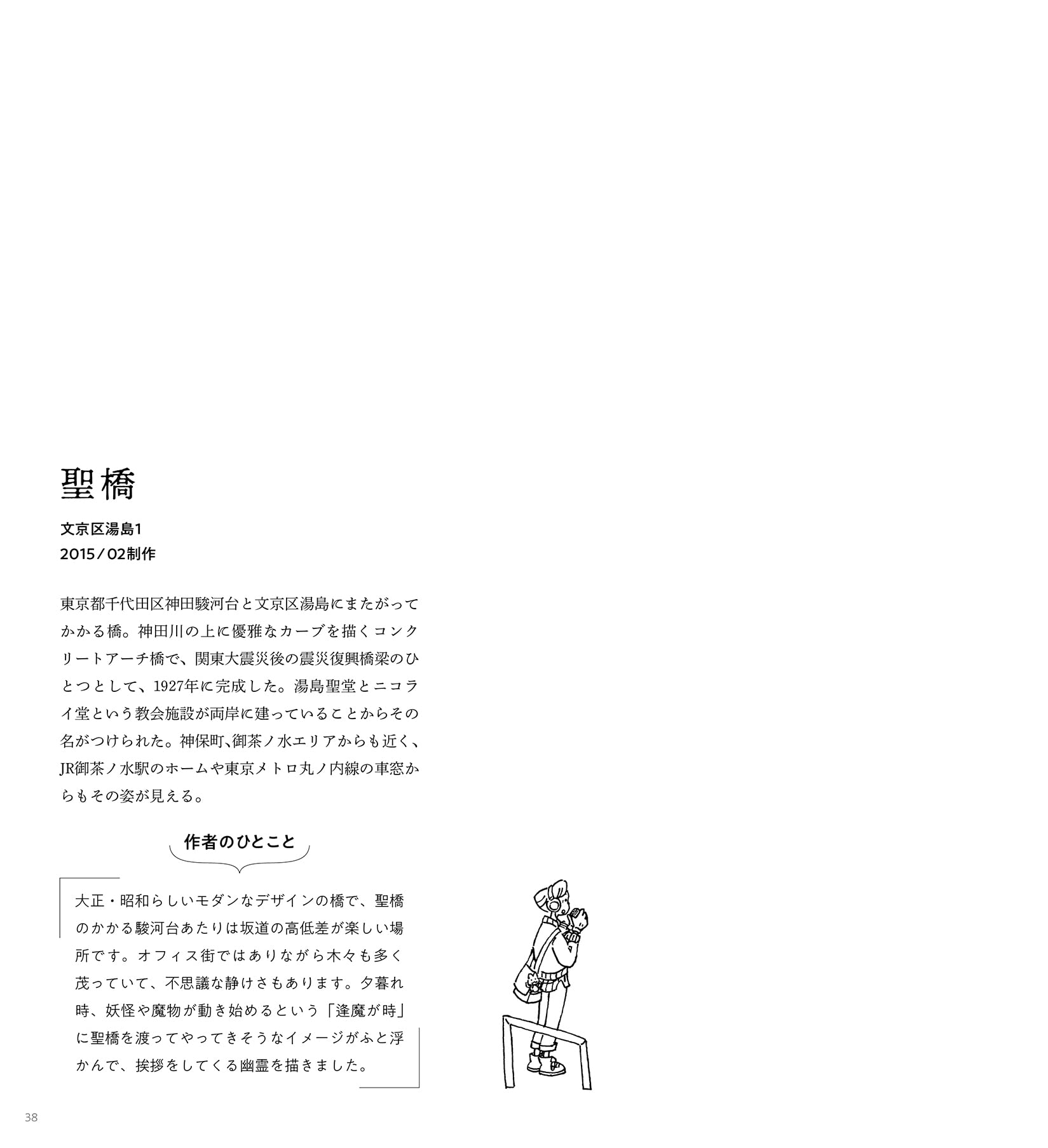 聖橋

文京区湯島1
2015／02制作

東京都千代田区神田駿河台と文京区湯島にまたがってかかる橋。神田川の上に優雅なカーブを描くコンクリートアーチ橋で、関東大震災後の震災復興橋梁のひとつとして、1927年に完成した。湯島聖堂とニコライ堂という教会施設が両岸に建っていることからその名がつけられた。神保町、御茶ノ水エリアからも近く、JR御茶ノ水駅のホームや東京メトロ丸ノ内線の車窓からもその姿が見える。

作者のひとこと

大正・昭和らしいモダンなデザインの橋で、聖橋のかかる駿河台あたりは坂道の高低差が楽しい場所です。オフィス街ではありながら木々も多く茂っていて、不思議な静けさもあります。夕暮れ時、妖怪や魔物が動き始めるという「逢魔が時」に聖橋を渡ってやってきそうなイメージがふと浮かんで、挨拶をしてくる幽霊を描きました。

38